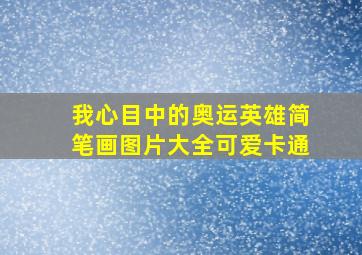 我心目中的奥运英雄简笔画图片大全可爱卡通